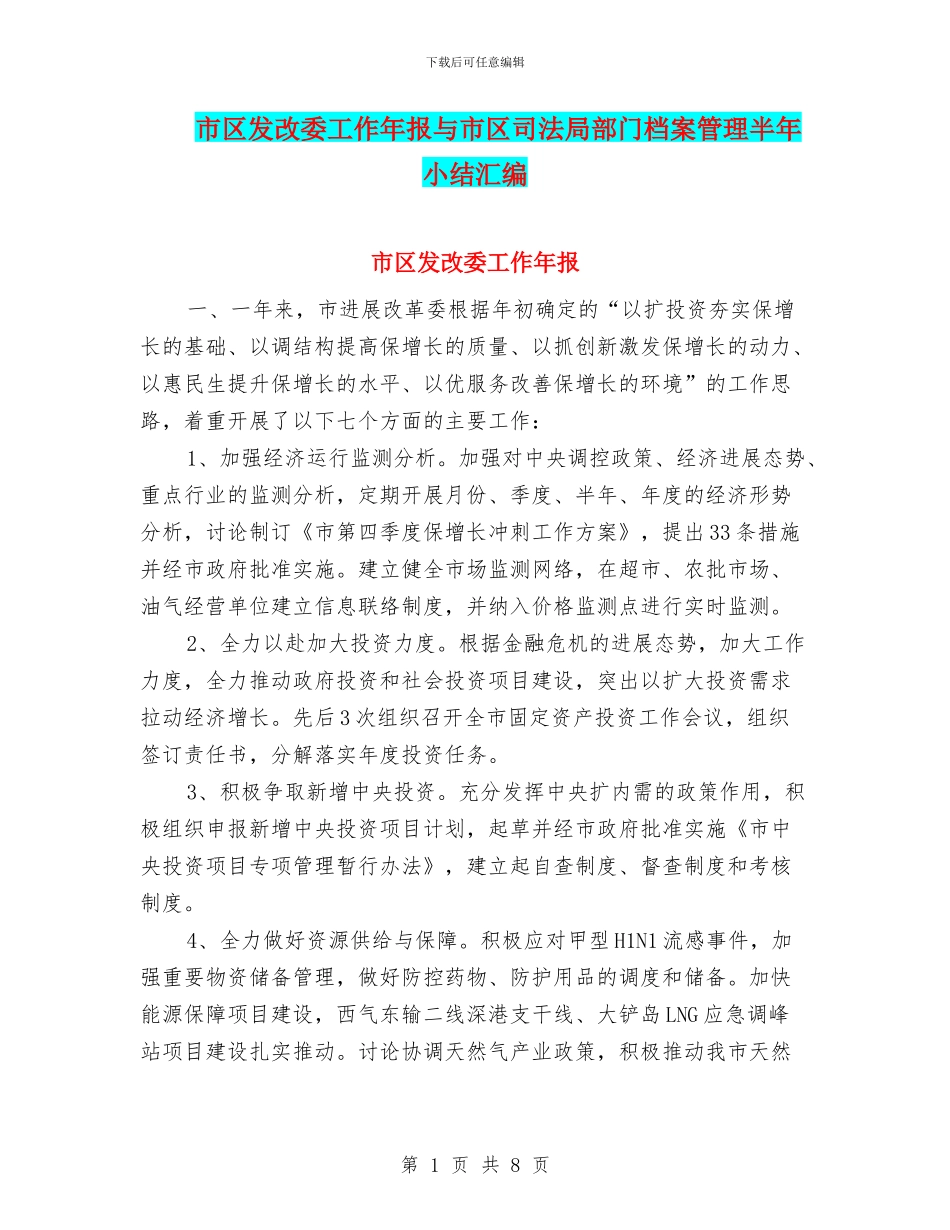 下载后可任意编辑

市区发改委工作年报与市区司法局部门档案管理半年小结汇编

市区发改委工作年报

一、一年来，市进展改革委根据年初确定的“以扩投资夯实保增长的基础、以调结构提高保增长的质量、以抓创新激发保增长的动力、以惠民生提升保增长的水平、以优服务改善保增长的环境”的工作思路，着重开展了以下七个方面的主要工作：

1、加强经济运行监测分析。加强对中央调控政策、经济进展态势、重点行业的监测分析，定期开展月份、季度、半年、年度的经济形势分析，讨论制订《市第四季度保增长冲刺工作方案》，提出33条措施并经市政府批准实施。建立健全市场监测网络，在超市、农批市场、油气经营单位建立信息联络制度，并纳入价格监测点进行实时监测。

2、全力以赴加大投资力度。根据金融危机的进展态势，加大工作力度，全力推动政府投资和社会投资项目建设，突出以扩大投资需求拉动经济增长。先后3次组织召开全市固定资产投资工作会议，组织签订责任书，分解落实年度投资任务。

3、积极争取新增中央投资。充分发挥中央扩内需的政策作用，积极组织申报新增中央投资项目计划，起草并经市政府批准实施《市中央投资项目专项管理暂行办法》，建立起自查制度、督查制度和考核制度。

4、全力做好资源供给与保障。积极应对甲型H1N1流感事件，加强重要物资储备管理，做好防控药物、防护用品的调度和储备。加快能源保障项目建设，西气东输二线深港支干线、大铲岛LNG应急调峰站项目建设扎实推动。讨论协调天然气产业政策，积极推动我市天然

第 1 页 共 8 页